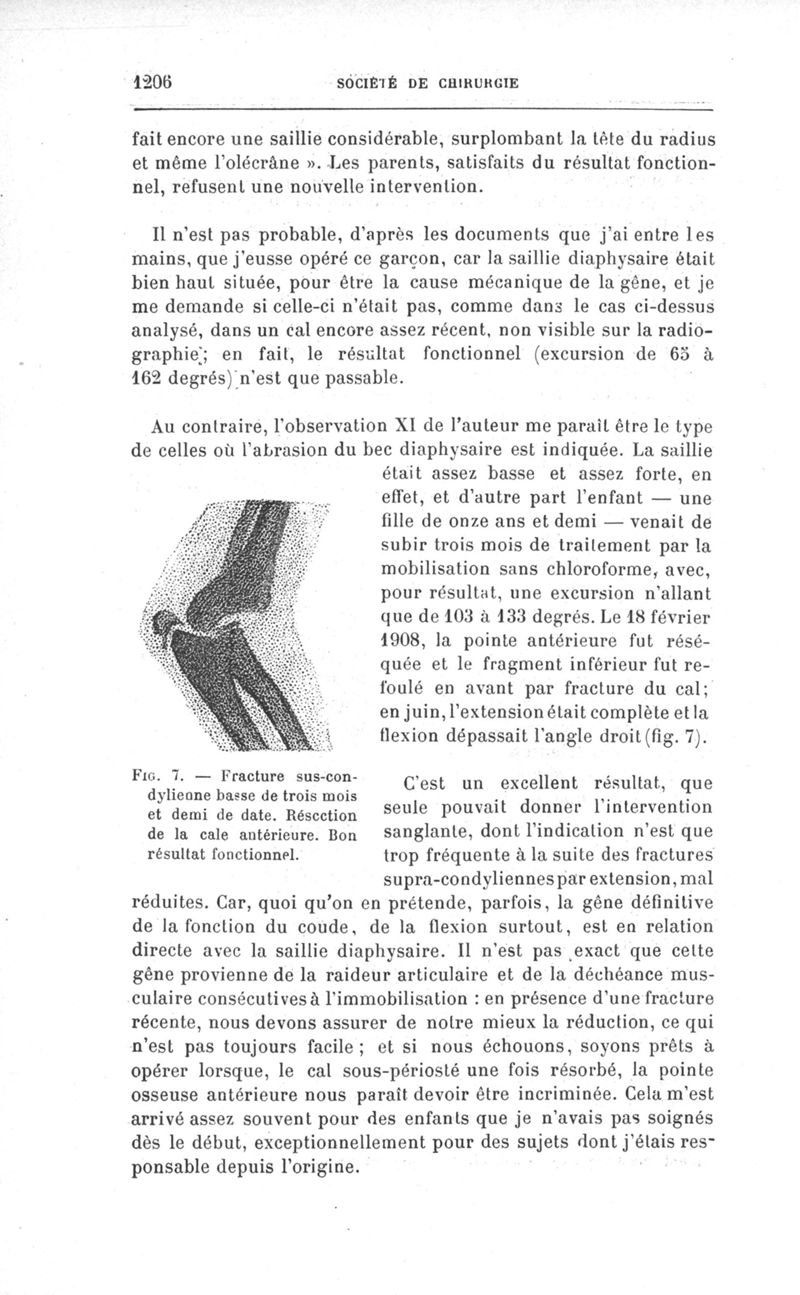 1206 SOCIÉTÉ DE CHIRURGIE

fait encore une saillie considérable, surplombant la tête du radius et même l'olécrâne ». Les parents, satisfaits du résultat fonctionnel, refusent une nouvelle intervention.

Il n'est pas probable, d'après les documents que j'ai entre les mains, que j'eusse opéré ce garçon, car la saillie diaphysaire était bien haut située, pour être la cause mécanique de la gêne, et je me demande si celle-ci n'était pas, comme dans le cas ci-dessus analysé, dans un cal encore assez récent, non visible sur la radiographie; en fait, le résultat fonctionnel (excursion de 65 à 162 degrés) n'est que passable.

Au contraire, l'observation XI de l'auteur me paraît être le type de celles où l'abrasion du bec diaphysaire est indiquée. La saillie était assez basse et assez forte, en effet, et d'autre part l'enfant — une fille de onze ans et demi — venait de subir trois mois de traitement par la mobilisation sans chloroforme, avec, pour résultat, une excursion n'allant que de 103 à 133 degrés. Le 18 février 1908, la pointe antérieure fut réséquée et le fragment inférieur fut refoulé en avant par fracture du cal; en juin, l'extension était complète et la flexion dépassait l'angle droit (fig. 7).

Fig. 7. — Fracture sus-condylienne basse de trois mois et demi de date. Résection de la cale antérieure. Bon résultat fonctionnel.

C'est un excellent résultat, que seule pouvait donner l'intervention sanglante, dont l'indication n'est que trop fréquente à la suite des fractures supra-condyliennes par extension, mal réduites. Car, quoi qu'on en prétende, parfois, la gêne définitive de la fonction du coude, de la flexion surtout, est en relation directe avec la saillie diaphysaire. Il n'est pas exact que cette gêne provienne de la raideur articulaire et de la déchéance musculaire consécutives à l'immobilisation : en présence d'une fracture récente, nous devons assurer de notre mieux la réduction, ce qui n'est pas toujours facile ; et si nous échouons, soyons prêts à opérer lorsque, le cal sous-périosté une fois résorbé, la pointe osseuse antérieure nous paraît devoir être incriminée. Cela m'est arrivé assez souvent pour des enfants que je n'avais pas soignés dès le début, exceptionnellement pour des sujets dont j'étais responsable depuis l'origine.